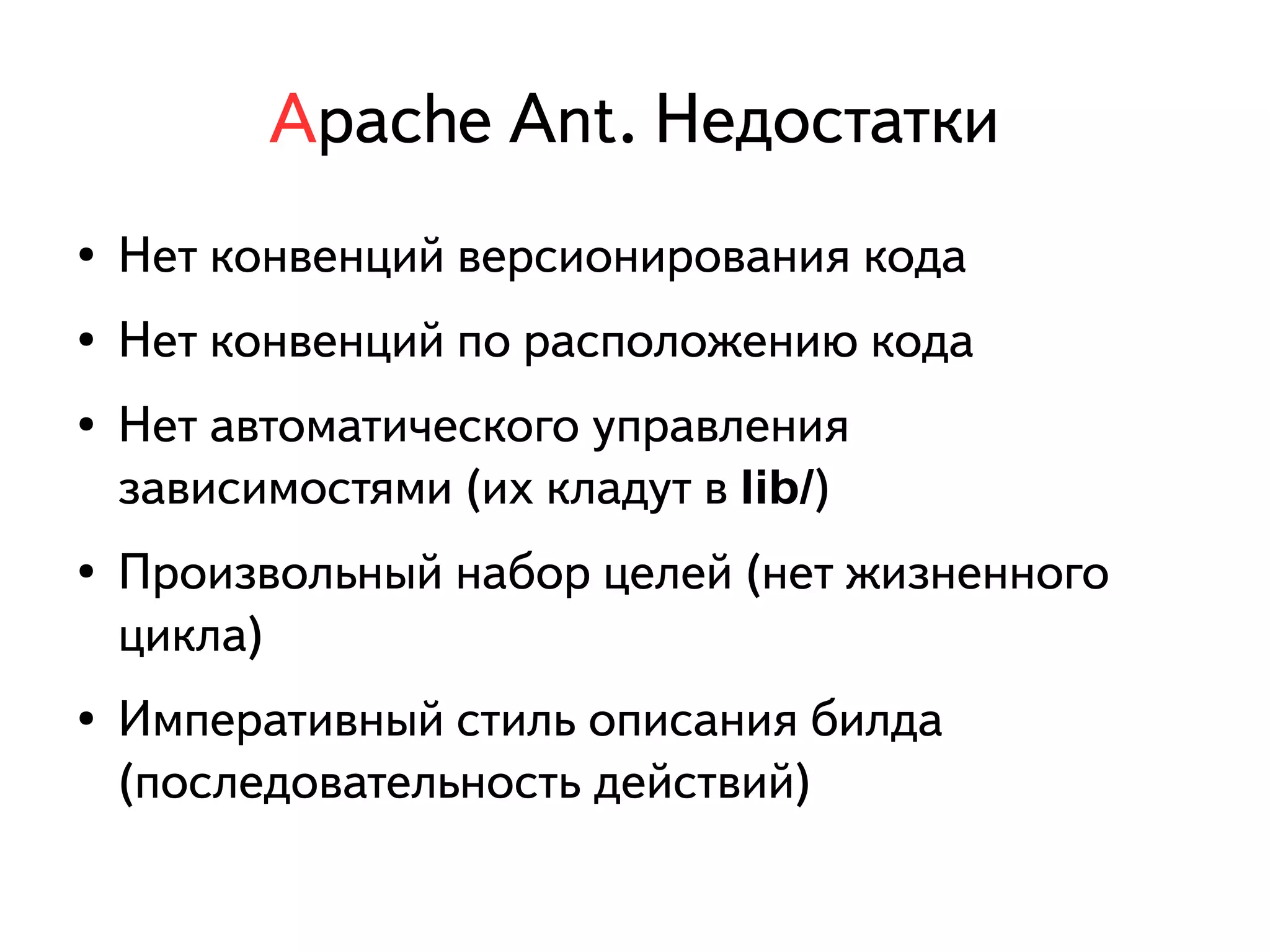 Apache Ant. Недостатки

• Нет конвенций версионирования кода
• Нет конвенций по расположению кода
• Нет автоматического управления зависимостями (их кладут в lib/)
• Произвольный набор целей (нет жизненного цикла)
• Императивный стиль описания билда (последовательность действий)